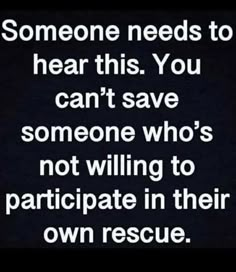 Someone needs to hear this. You can’t save someone who’s not willing to participate in their own rescue.